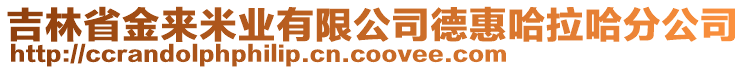 吉林省金来米业有限公司德惠哈拉哈分公司
http://ccrandolphphilip.cn.coovee.com